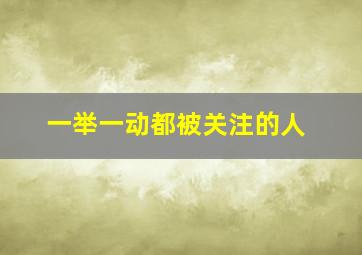 一举一动都被关注的人